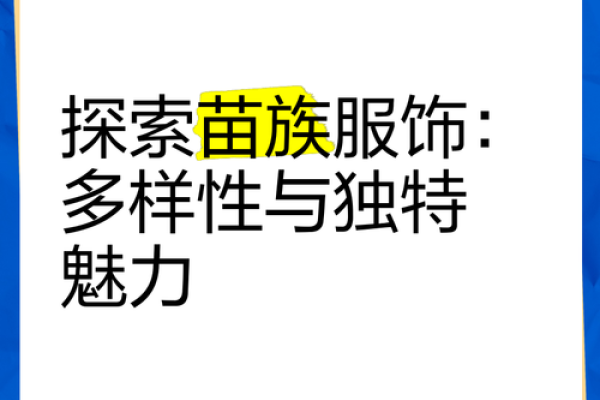 探索苗族服饰：多样性与独特魅力